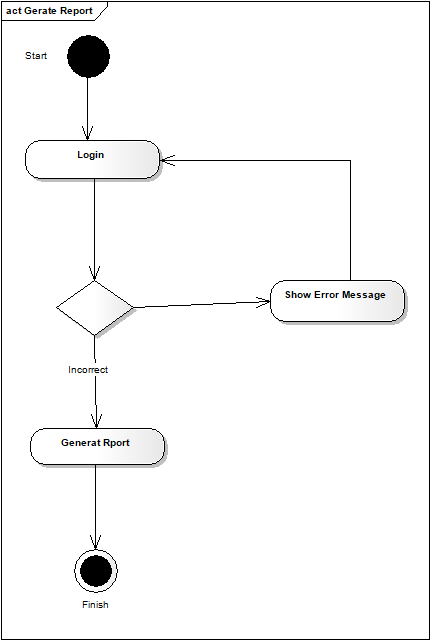 act Gerate Report

Start

Login

Show Error Message

Incorrect

Generat Rport

Finish